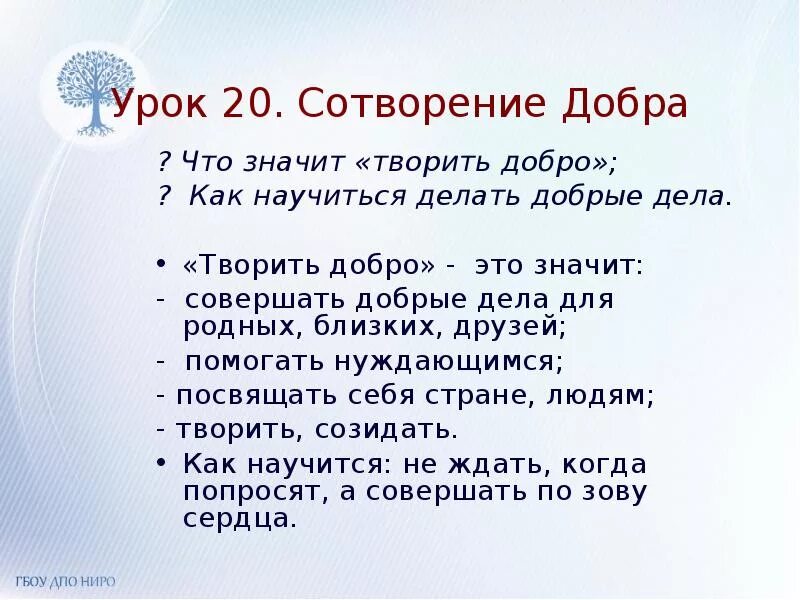 Урок 20. Сотворение Добра

? Что значит «творить добро»;
? Как научиться делать добрые дела.

• «Творить добро» - это значит:
- совершать добрые дела для родных, близких, друзей;
- помогать нуждающимся;
- посвящать себя стране, людям;
- творить, созидать.
• Как научится: не ждать, когда попросят, а совершать по зову сердца.

ГБОУ ДПО НИРО